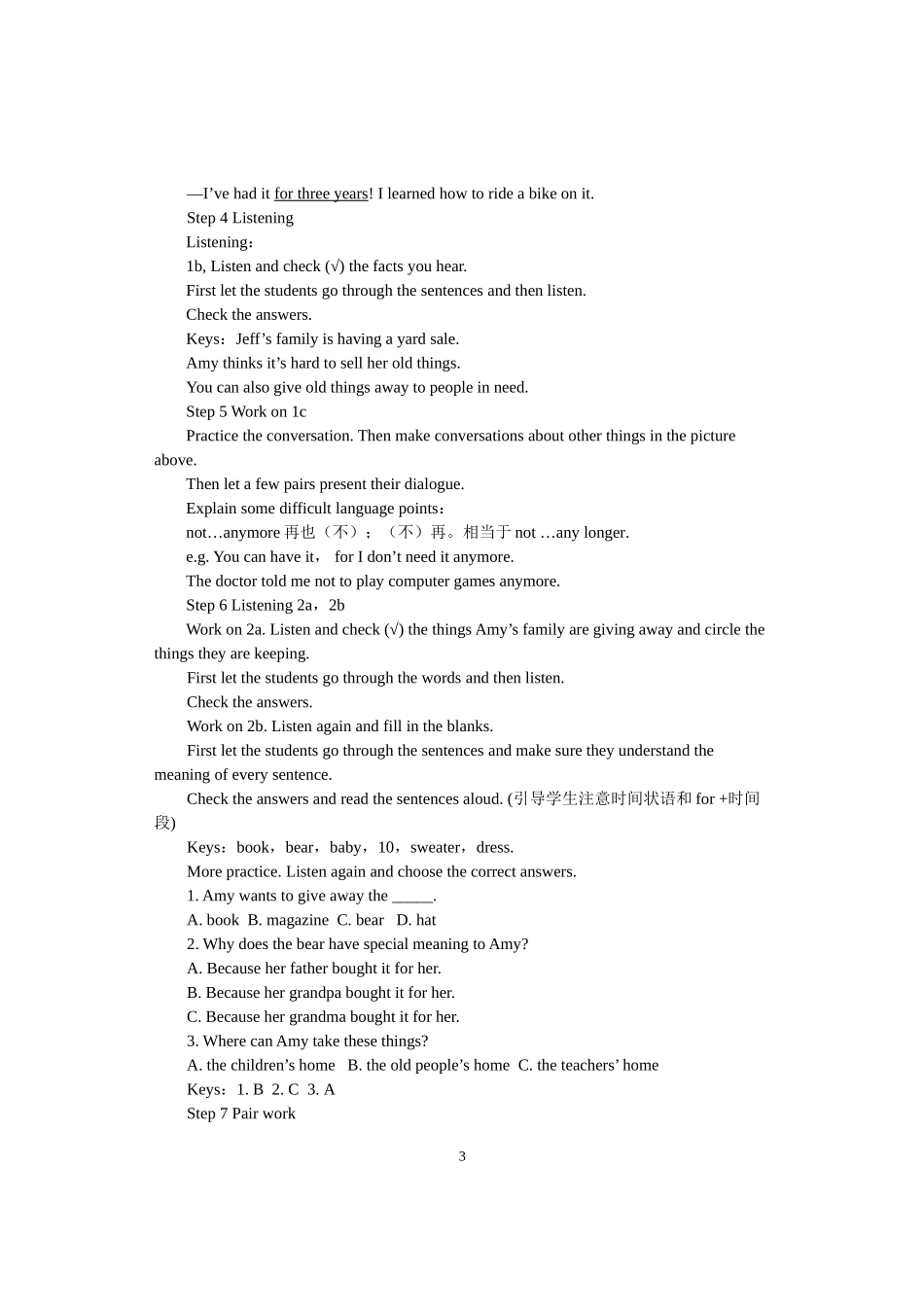 —I've had it for three years! I learned how to ride a bike on it.

Step 4 Listening

Listening：

1b, Listen and check (√) the facts you hear.

First let the students go through the sentences and then listen.

Check the answers.

Keys：Jeff's family is having a yard sale.

Amy thinks it's hard to sell her old things.

You can also give old things away to people in need.

Step 5 Work on 1c

Practice the conversation. Then make conversations about other things in the picture above.

Then let a few pairs present their dialogue.

Explain some difficult language points：

not…anymore 再也（不）；（不）再。相当于 not …any longer.

e.g. You can have it， for I don't need it anymore.

The doctor told me not to play computer games anymore.

Step 6 Listening 2a，2b

Work on 2a. Listen and check (√) the things Amy's family are giving away and circle the things they are keeping.

First let the students go through the words and then listen.

Check the answers.

Work on 2b. Listen again and fill in the blanks.

First let the students go through the sentences and make sure they understand the meaning of every sentence.

Check the answers and read the sentences aloud. (引导学生注意时间状语和 for +时间段)

Keys：book，bear，baby，10，sweater，dress.

More practice. Listen again and choose the correct answers.

1. Amy wants to give away the _____.

A. book B. magazine C. bear D. hat

2. Why does the bear have special meaning to Amy?

A. Because her father bought it for her.

B. Because her grandpa bought it for her.

C. Because her grandma bought it for her.

3. Where can Amy take these things?

A. the children's home B. the old people's home C. the teachers' home

Keys：1. B 2. C 3. A

Step 7 Pair work

3